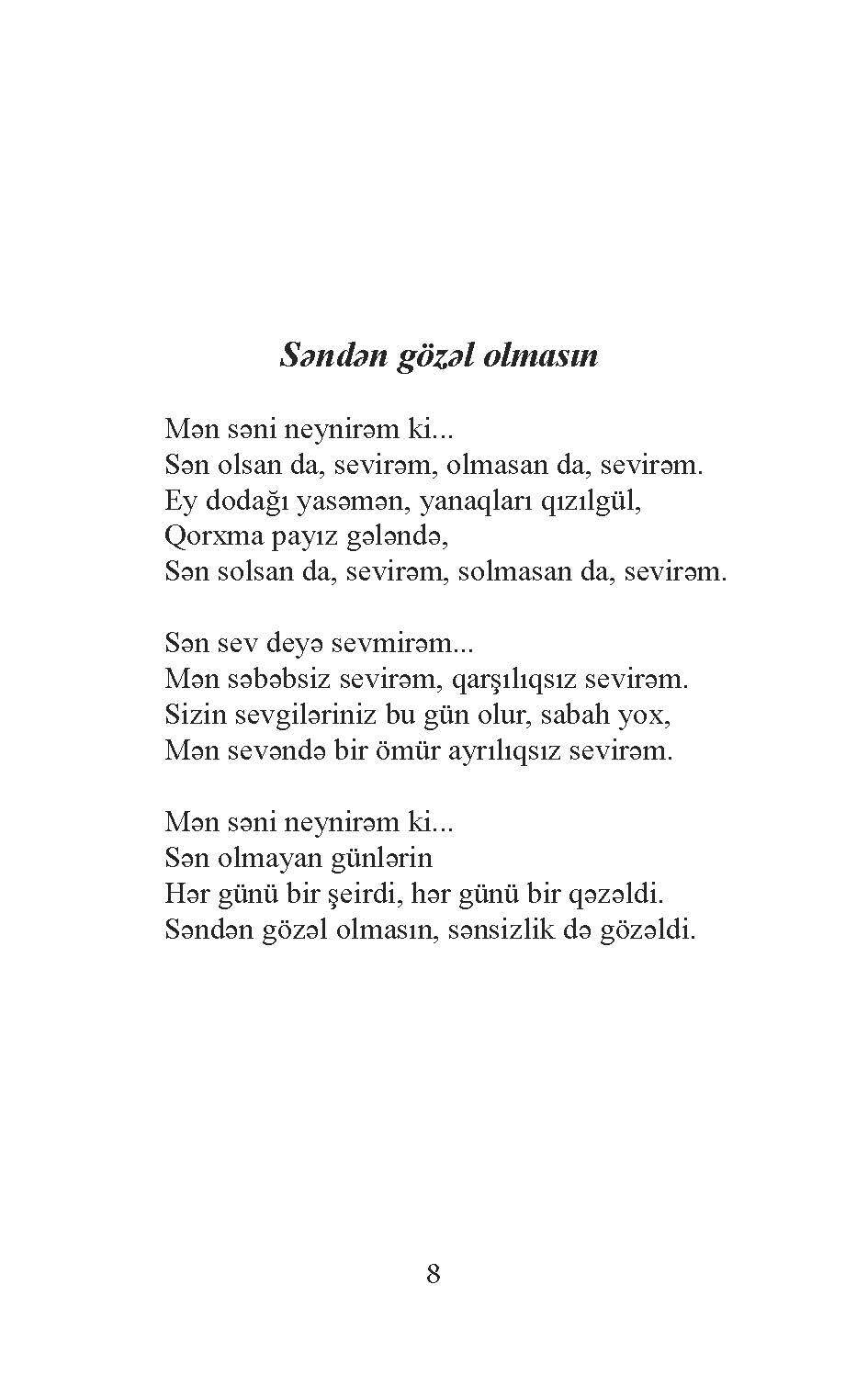 Səndən gözəl olmasın

Mən səni neynirəm ki...
Sən olsan da, sevirəm, olmasan da, sevirəm.
Ey dodağı yasəmən, yanaqları qızılgül,
Qorxma payız gələndə,
Sən solsan da, sevirəm, solmasan da, sevirəm.

Sən sev deyə sevmirəm...
Mən səbəbsiz sevirəm, qarşılıqsız sevirəm.
Sizin sevgiləriniz bu gün olur, sabah yox,
Mən sevəndə bir ömür ayrılıqsız sevirəm.

Mən səni neynirəm ki...
Sən olmayan günlərin
Hər günü bir şeirdi, hər günü bir qəzəldi.
Səndən gözəl olmasın, sənsizlik də gözəldi.

8